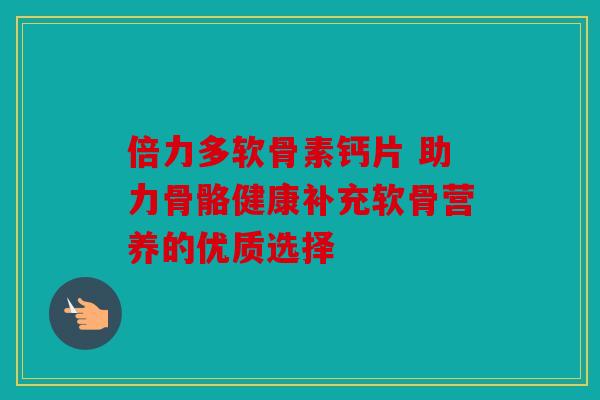 倍力多软骨素钙片 助力骨骼健康补充软骨营养的优质选择